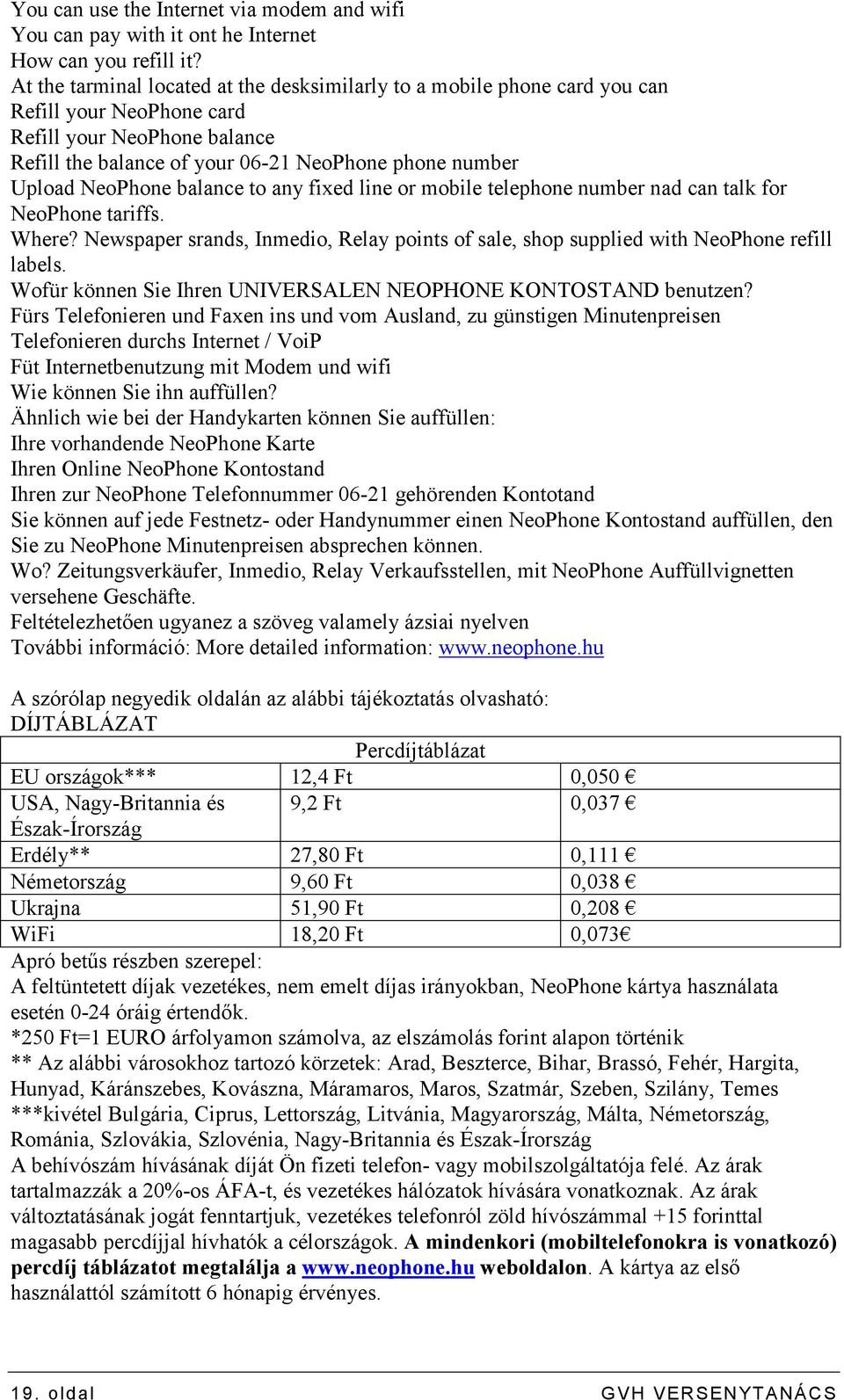 You can use the Internet via modem and wifi
You can pay with it ont he Internet
How can you refill it?
At the tarminal located at the desksimilarly to a mobile phone card you can
Refill your NeoPhone card
Refill your NeoPhone balance
Refill the balance of your 06-21 NeoPhone phone number
Upload NeoPhone balance to any fixed line or mobile telephone number nad can talk for NeoPhone tariffs.
Where? Newspaper srands, Inmedio, Relay points of sale, shop supplied with NeoPhone refill labels.
Wofür können Sie Ihren UNIVERSALEN NEOPHONE KONTOSTAND benutzen?
Fürs Telefonieren und Faxen ins und vom Ausland, zu günstigen Minutenpreisen
Telefonieren durchs Internet / VoiP
Füt Internetbenutzung mit Modem und wifi
Wie können Sie ihn auffüllen?
Ähnlich wie bei der Handykarten können Sie auffüllen:
Ihre vorhandende NeoPhone Karte
Ihren Online NeoPhone Kontostand
Ihren zur NeoPhone Telefonnummer 06-21 gehörenden Kontotand
Sie können auf jede Festnetz- oder Handynummer einen NeoPhone Kontostand auffüllen, den Sie zu NeoPhone Minutenpreisen absprechen können.
Wo? Zeitungsverkäufer, Inmedio, Relay Verkaufsstellen, mit NeoPhone Auffüllvignetten versehene Geschäfte.
Feltételezhetően ugyanez a szöveg valamely ázsiai nyelven
További információ: More detailed information: www.neophone.hu

A szórólap negyedik oldalán az alábbi tájékoztatás olvasható:
DÍJTÁBLÁZAT

| Percdíjtáblázat | | |
|---|---|---|
| EU országok*** | 12,4 Ft | 0,050 € |
| USA, Nagy-Britannia és Észak-Írország | 9,2 Ft | 0,037 € |
| Erdély** | 27,80 Ft | 0,111 € |
| Németország | 9,60 Ft | 0,038 € |
| Ukrajna | 51,90 Ft | 0,208 € |
| WiFi | 18,20 Ft | 0,073€ |

Apró betűs részben szerepel:
A feltüntetett díjak vezetékes, nem emelt díjas irányokban, NeoPhone kártya használata esetén 0-24 óráig értendők.
*250 Ft=1 EURO árfolyamon számolva, az elszámolás forint alapon történik
** Az alábbi városokhoz tartozó körzetek: Arad, Beszterce, Bihar, Brassó, Fehér, Hargita, Hunyad, Káránszebes, Kovászna, Máramaros, Maros, Szatmár, Szeben, Szilány, Temes
***kivétel Bulgária, Ciprus, Lettország, Litvánia, Magyarország, Málta, Németország, Románia, Szlovákia, Szlovénia, Nagy-Britannia és Észak-Írország
A behívószám hívásának díját Ön fizeti telefon- vagy mobilszolgáltatója felé. Az árak tartalmazzák a 20%-os ÁFA-t, és vezetékes hálózatok hívására vonatkoznak. Az árak változtatásának jogát fenntartjuk, vezetékes telefonról zöld hívószámmal +15 forinttal magasabb percdíjjal hívhatók a célországok. A mindenkori (mobiltelefonokra is vonatkozó) percdíj táblázatot megtalálja a www.neophone.hu weboldalon. A kártya az első használattól számított 6 hónapig érvényes.

19. oldal
GVH VERSENYTANÁCS